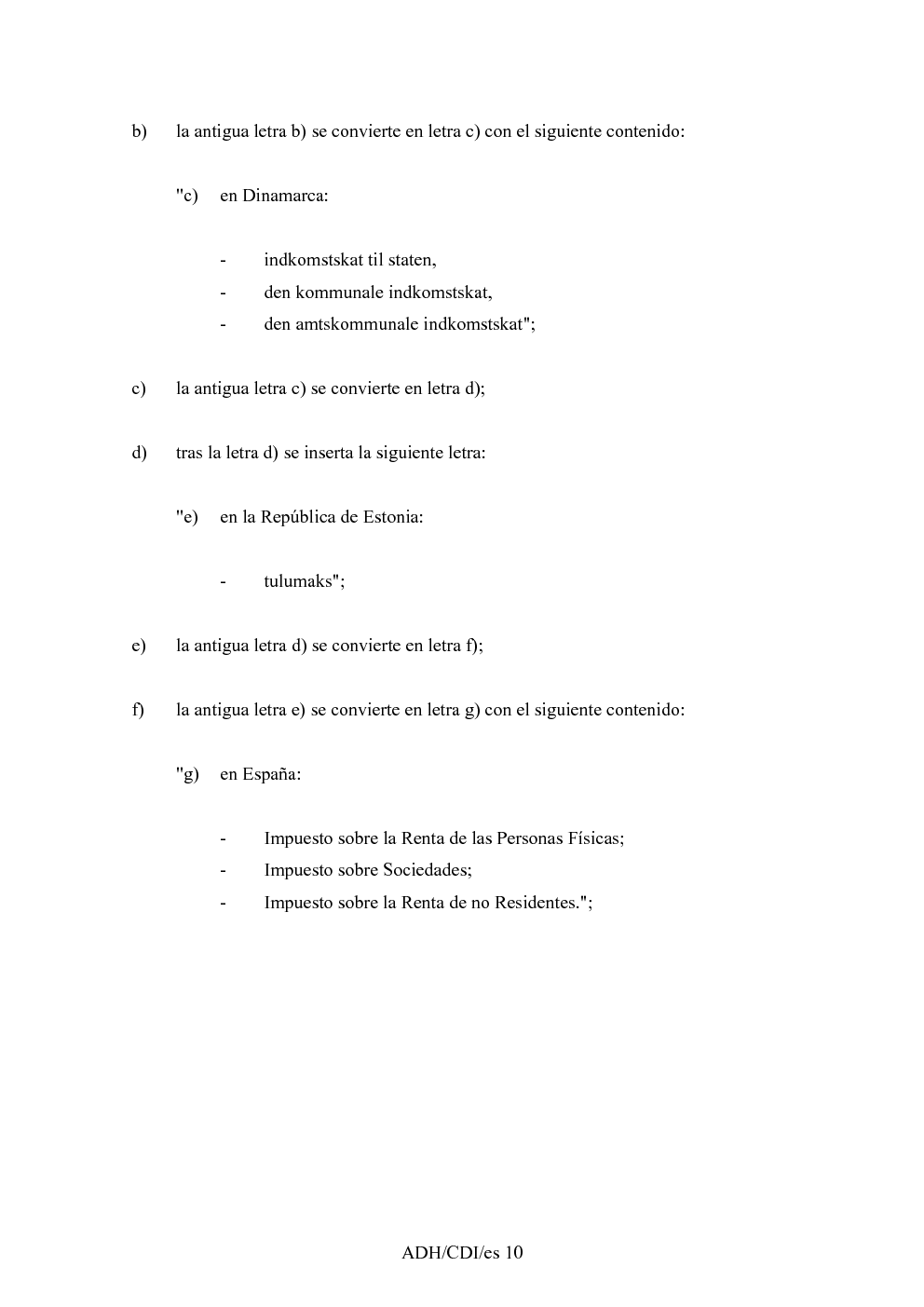 b) la antigua letra b) se convierte en letra c) con el siguiente contenido:

"c) en Dinamarca:

- indkomstskat til staten,
- den kommunale indkomstskat,
- den amtskommunale indkomstskat";

c) la antigua letra c) se convierte en letra d);

d) tras la letra d) se inserta la siguiente letra:

"e) en la República de Estonia:

- tulumaks";

e) la antigua letra d) se convierte en letra f);

f) la antigua letra e) se convierte en letra g) con el siguiente contenido:

"g) en España:

- Impuesto sobre la Renta de las Personas Físicas;
- Impuesto sobre Sociedades;
- Impuesto sobre la Renta de no Residentes.";

ADH/CDI/es 10